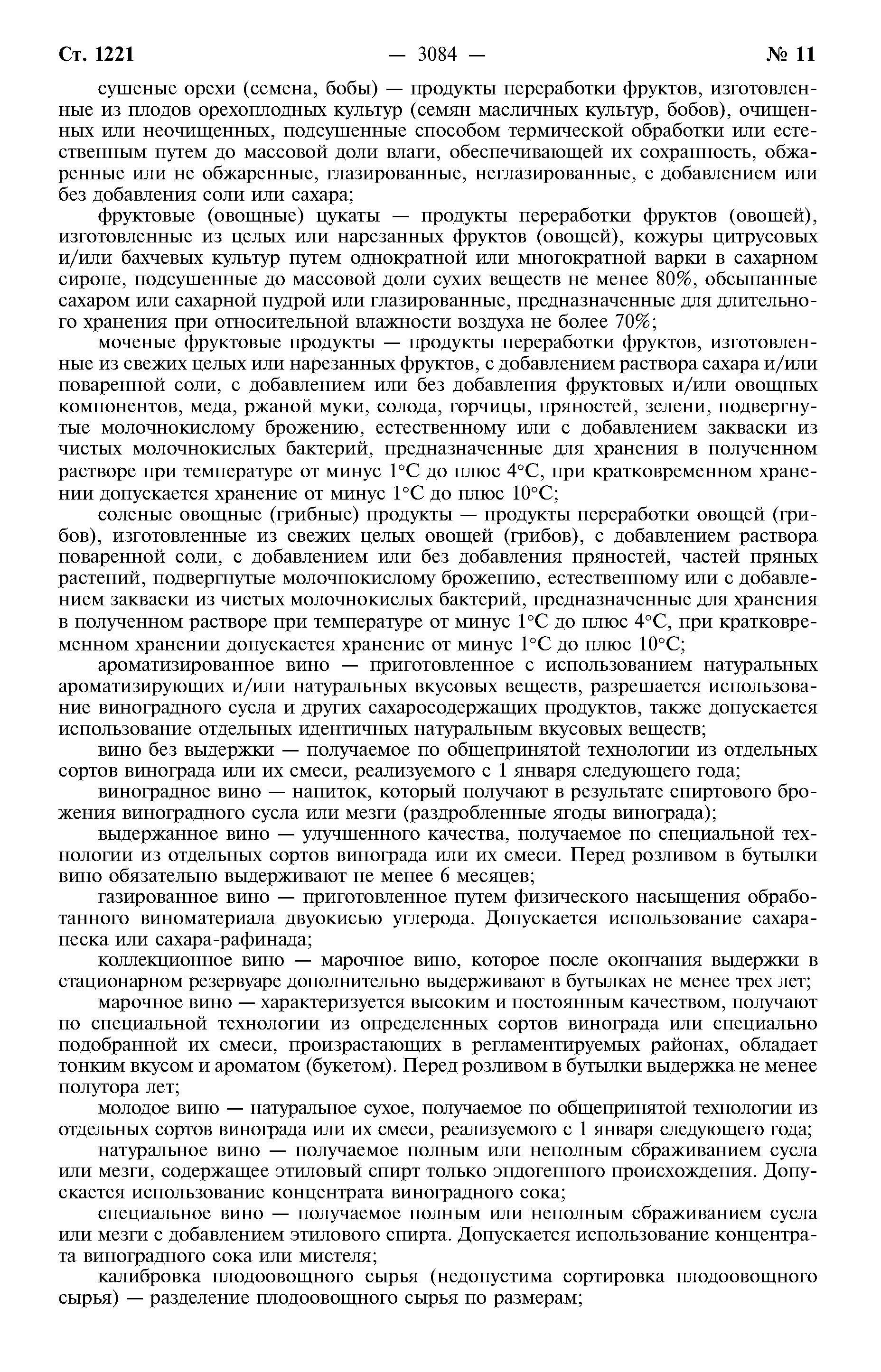 Ст. 1221 — 3084 — № 11

сушеные орехи (семена, бобы) — продукты переработки фруктов, изготовленные из плодов орехоплодных культур (семян масличных культур, бобов), очищенных или неочищенных, подсушенные способом термической обработки или естественным путем до массовой доли влаги, обеспечивающей их сохранность, обжаренные или не обжаренные, глазированные, неглазированные, с добавлением или без добавления соли или сахара;

фруктовые (овощные) цукаты — продукты переработки фруктов (овощей), изготовленные из целых или нарезанных фруктов (овощей), кожуры цитрусовых и/или бахчевых культур путем однократной или многократной варки в сахарном сиропе, подсушенные до массовой доли сухих веществ не менее 80%, обсыпанные сахаром или сахарной пудрой или глазированные, предназначенные для длительного хранения при относительной влажности воздуха не более 70%;

моченые фруктовые продукты — продукты переработки фруктов, изготовленные из свежих целых или нарезанных фруктов, с добавлением раствора сахара и/или поваренной соли, с добавлением или без добавления фруктовых и/или овощных компонентов, меда, ржаной муки, солода, горчицы, пряностей, зелени, подвергнутые молочнокислому брожению, естественному или с добавлением закваски из чистых молочнокислых бактерий, предназначенные для хранения в полученном растворе при температуре от минус 1°С до плюс 4°С, при кратковременном хранении допускается хранение от минус 1°С до плюс 10°С;

соленые овощные (грибные) продукты — продукты переработки овощей (грибов), изготовленные из свежих целых овощей (грибов), с добавлением раствора поваренной соли, с добавлением или без добавления пряностей, частей пряных растений, подвергнутые молочнокислому брожению, естественному или с добавлением закваски из чистых молочнокислых бактерий, предназначенные для хранения в полученном растворе при температуре от минус 1°С до плюс 4°С, при кратковременном хранении допускается хранение от минус 1°С до плюс 10°С;

ароматизированное вино — приготовленное с использованием натуральных ароматизирующих и/или натуральных вкусовых веществ, разрешается использование виноградного сусла и других сахаросодержащих продуктов, также допускается использование отдельных идентичных натуральным вкусовых веществ;

вино без выдержки — получаемое по общепринятой технологии из отдельных сортов винограда или их смеси, реализуемого с 1 января следующего года;

виноградное вино — напиток, который получают в результате спиртового брожения виноградного сусла или мезги (раздробленные ягоды винограда);

выдержанное вино — улучшенного качества, получаемое по специальной технологии из отдельных сортов винограда или их смеси. Перед розливом в бутылки вино обязательно выдерживают не менее 6 месяцев;

газированное вино — приготовленное путем физического насыщения обработанного виноматериала двуокисью углерода. Допускается использование сахара-песка или сахара-рафинада;

коллекционное вино — марочное вино, которое после окончания выдержки в стационарном резервуаре дополнительно выдерживают в бутылках не менее трех лет;

марочное вино — характеризуется высоким и постоянным качеством, получают по специальной технологии из определенных сортов винограда или специально подобранной их смеси, произрастающих в регламентируемых районах, обладает тонким вкусом и ароматом (букетом). Перед розливом в бутылки выдержка не менее полутора лет;

молодое вино — натуральное сухое, получаемое по общепринятой технологии из отдельных сортов винограда или их смеси, реализуемого с 1 января следующего года;

натуральное вино — получаемое полным или неполным сбраживанием сусла или мезги, содержащее этиловый спирт только эндогенного происхождения. Допускается использование концентрата виноградного сока;

специальное вино — получаемое полным или неполным сбраживанием сусла или мезги с добавлением этилового спирта. Допускается использование концентрата виноградного сока или мистеля;

калибровка плодоовощного сырья (недопустима сортировка плодоовощного сырья) — разделение плодоовощного сырья по размерам;